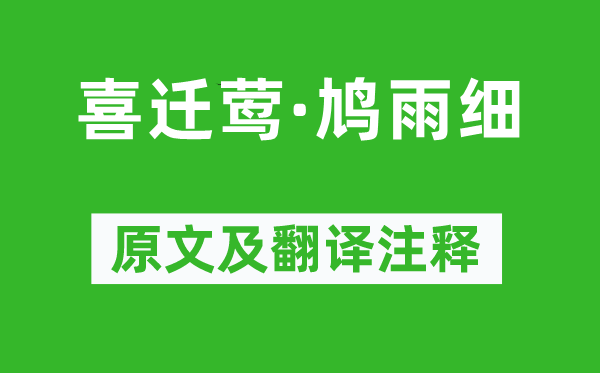 喜迁莺·鸠雨细

原文及翻译注释